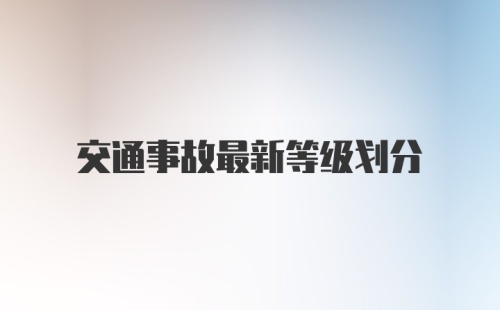 交通事故最新等级划分